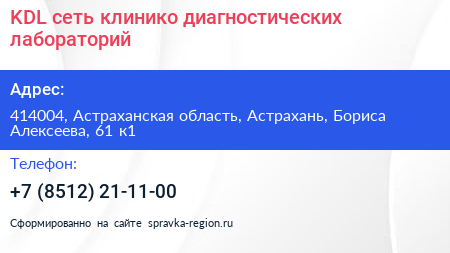 KDL сеть клинико диагностических лабораторий

Адрес:

414004, Астраханская область, Астрахань, Бориса Алексеева, 61 к1

Телефон:

+7 (8512) 21-11-00

Сформированно на сайте spravka-region.ru